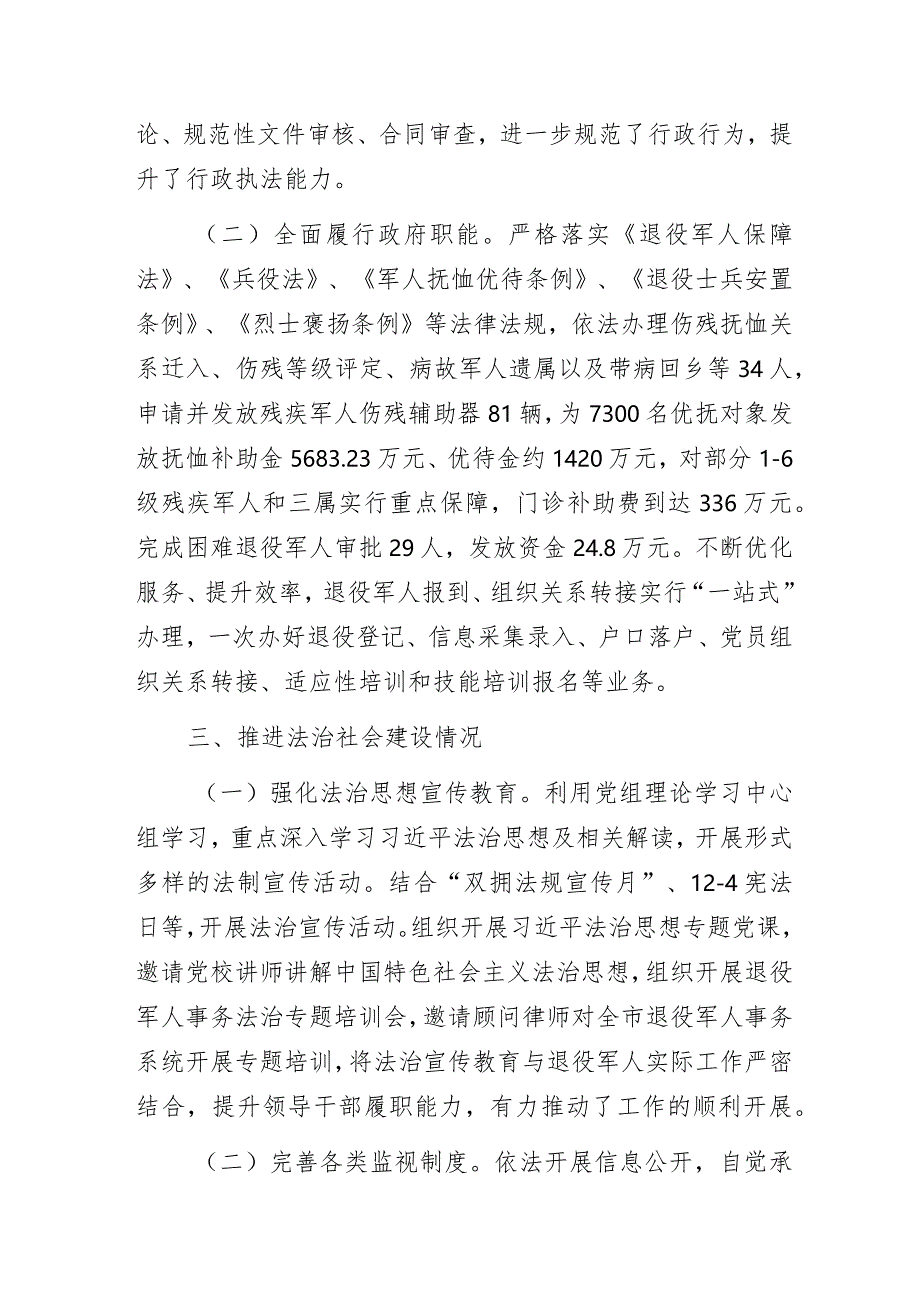 论、规范性文件审核、合同审查，进一步规范了行政行为，提升了行政执法能力。

（二）全面履行政府职能。严格落实《退役军人保障法》、《兵役法》、《军人抚恤优待条例》、《退役士兵安置条例》、《烈士褒扬条例》等法律法规，依法办理伤残抚恤关系迁入、伤残等级评定、病故军人遗属以及带病回乡等34人，申请并发放残疾军人伤残辅助器81辆，为7300名优抚对象发放抚恤补助金5683.23万元、优待金约1420万元，对部分1-6级残疾军人和三属实行重点保障，门诊补助费到达336万元。完成困难退役军人审批29人，发放资金24.8万元。不断优化服务、提升效率，退役军人报到、组织关系转接实行“一站式”办理，一次办好退役登记、信息采集录入、户口落户、党员组织关系转接、适应性培训和技能培训报名等业务。

三、推进法治社会建设情况

（一）强化法治思想宣传教育。利用党组理论学习中心组学习，重点深入学习习近平法治思想及相关解读，开展形式多样的法制宣传活动。结合“双拥法规宣传月”、12-4宪法日等，开展法治宣传活动。组织开展习近平法治思想专题党课，邀请党校讲师讲解中国特色社会主义法治思想，组织开展退役军人事务法治专题培训会，邀请顾问律师对全市退役军人事务系统开展专题培训，将法治宣传教育与退役军人实际工作严密结合，提升领导干部履职能力，有力推动了工作的顺利开展。

（二）完善各类监视制度。依法开展信息公开，自觉承